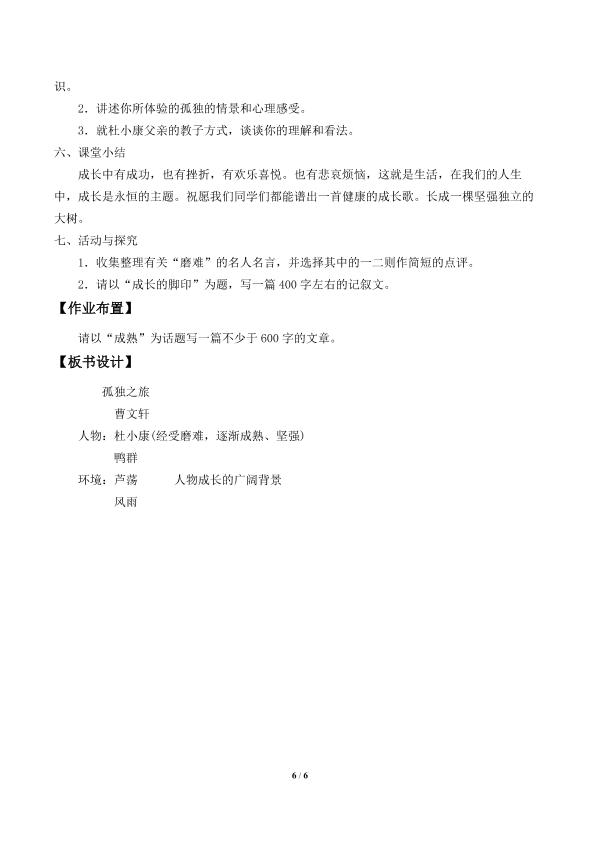 识。

2．讲述你所体验的孤独的情景和心理感受。

3．就杜小康父亲的教子方式，谈谈你的理解和看法。

六、课堂小结

成长中有成功，也有挫折，有欢乐喜悦。也有悲哀烦恼，这就是生活，在我们的人生中，成长是永恒的主题。祝愿我们同学们都能谱出一首健康的成长歌。长成一棵坚强独立的大树。

七、活动与探究

1．收集整理有关“磨难”的名人名言，并选择其中的一二则作简短的点评。

2．请以“成长的脚印”为题，写一篇400字左右的记叙文。

【作业布置】

请以“成熟”为话题写一篇不少于600字的文章。

【板书设计】

孤独之旅

曹文轩

人物：杜小康(经受磨难，逐渐成熟、坚强)

鸭群

环境：芦荡 人物成长的广阔背景

风雨

6 / 6